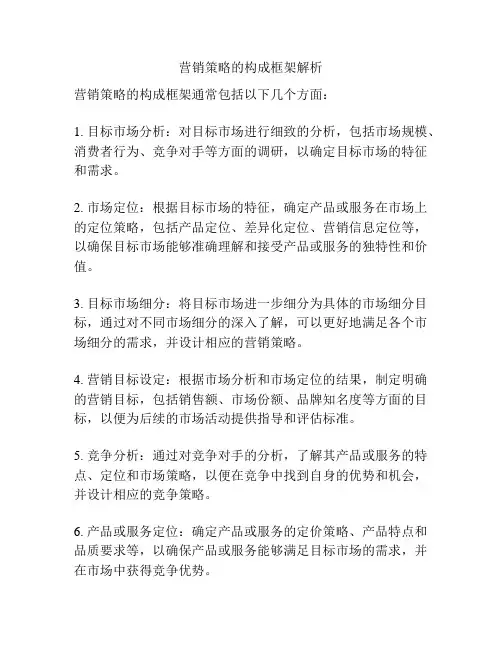 营销策略的构成框架解析

营销策略的构成框架通常包括以下几个方面：

1. 目标市场分析：对目标市场进行细致的分析，包括市场规模、消费者行为、竞争对手等方面的调研，以确定目标市场的特征和需求。

2. 市场定位：根据目标市场的特征，确定产品或服务在市场上的定位策略，包括产品定位、差异化定位、营销信息定位等，以确保目标市场能够准确理解和接受产品或服务的独特性和价值。

3. 目标市场细分：将目标市场进一步细分为具体的市场细分目标，通过对不同市场细分的深入了解，可以更好地满足各个市场细分的需求，并设计相应的营销策略。

4. 营销目标设定：根据市场分析和市场定位的结果，制定明确的营销目标，包括销售额、市场份额、品牌知名度等方面的目标，以便为后续的市场活动提供指导和评估标准。

5. 竞争分析：通过对竞争对手的分析，了解其产品或服务的特点、定位和市场策略，以便在竞争中找到自身的优势和机会，并设计相应的竞争策略。

6. 产品或服务定位：确定产品或服务的定价策略、产品特点和品质要求等，以确保产品或服务能够满足目标市场的需求，并在市场中获得竞争优势。